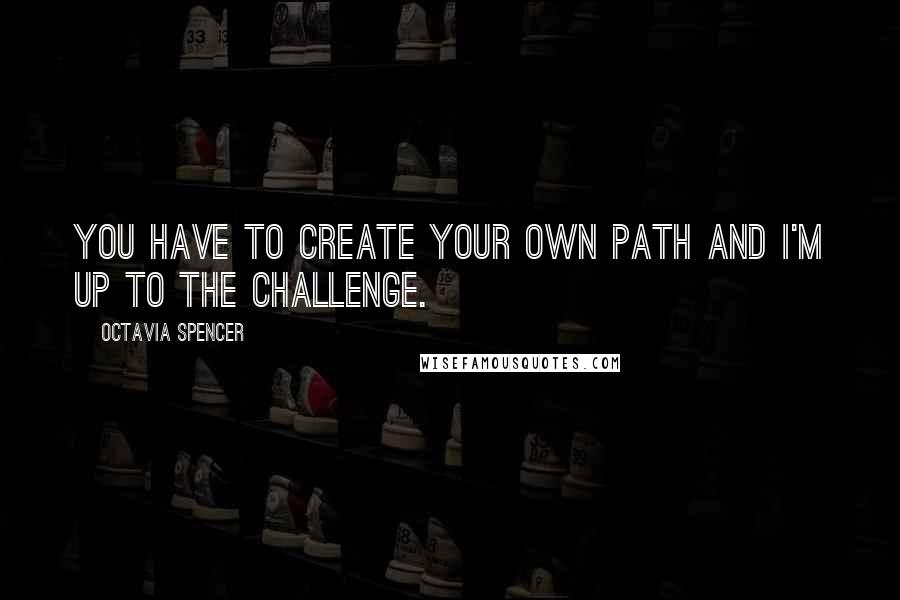 YOU HAVE TO CREATE YOUR OWN PATH AND I'M UP TO THE CHALLENGE.

OCTAVIA SPENCER

WISEFAMOUSQUOTES.COM